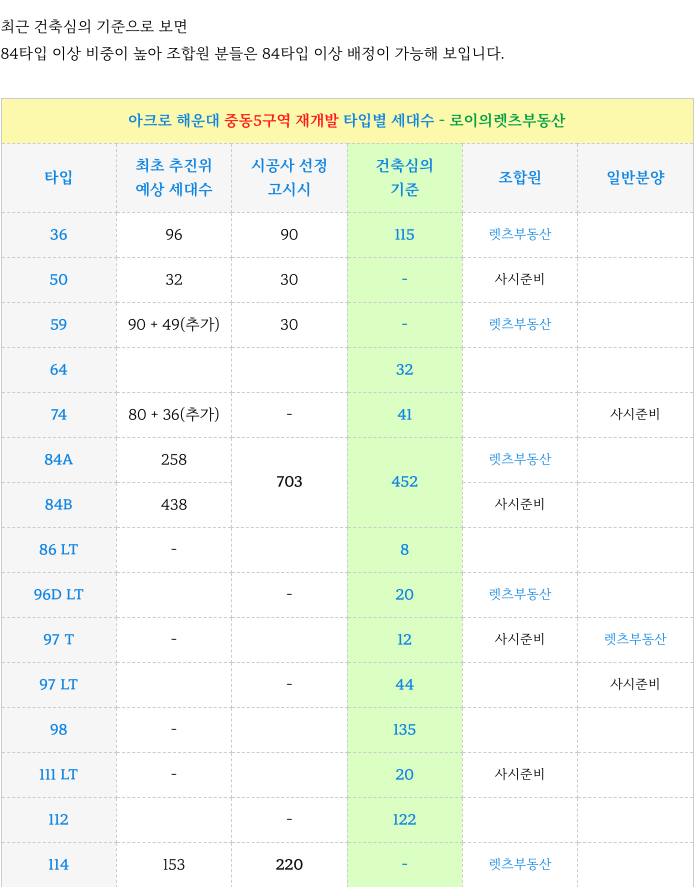 최근 건축심의 기준으로 보면
84타입 이상 비중이 높아 조합원 분들은 84타입 이상 배정이 가능해 보입니다.

아크로 해운대 중동5구역 재개발 타입별 세대수 - 로이의렛츠부동산

| 타입 | 최초 추진위 예상 세대수 | 시공사 선정 고시시 | 건축심의 기준 | 조합원 | 일반분양 |
|---|---|---|---|---|---|
| 36 | 96 | 90 | 115 | 렛츠부동산 | |
| 50 | 32 | 30 | - | 사시준비 | |
| 59 | 90 + 49(추가) | 30 | - | 렛츠부동산 | |
| 64 | | | 32 | | |
| 74 | 80 + 36(추가) | - | 41 | | 사시준비 |
| 84A | 258 | 703 | 452 | 렛츠부동산 | |
| 84B | 438 | | | 사시준비 | |
| 86 LT | - | | 8 | | |
| 96D LT | | - | 20 | 렛츠부동산 | |
| 97 T | - | | 12 | 사시준비 | 렛츠부동산 |
| 97 LT | | - | 44 | | 사시준비 |
| 98 | - | | 135 | | |
| 111 LT | - | | 20 | 사시준비 | |
| 112 | | - | 122 | | |
| 114 | 153 | 220 | - | 렛츠부동산 | |